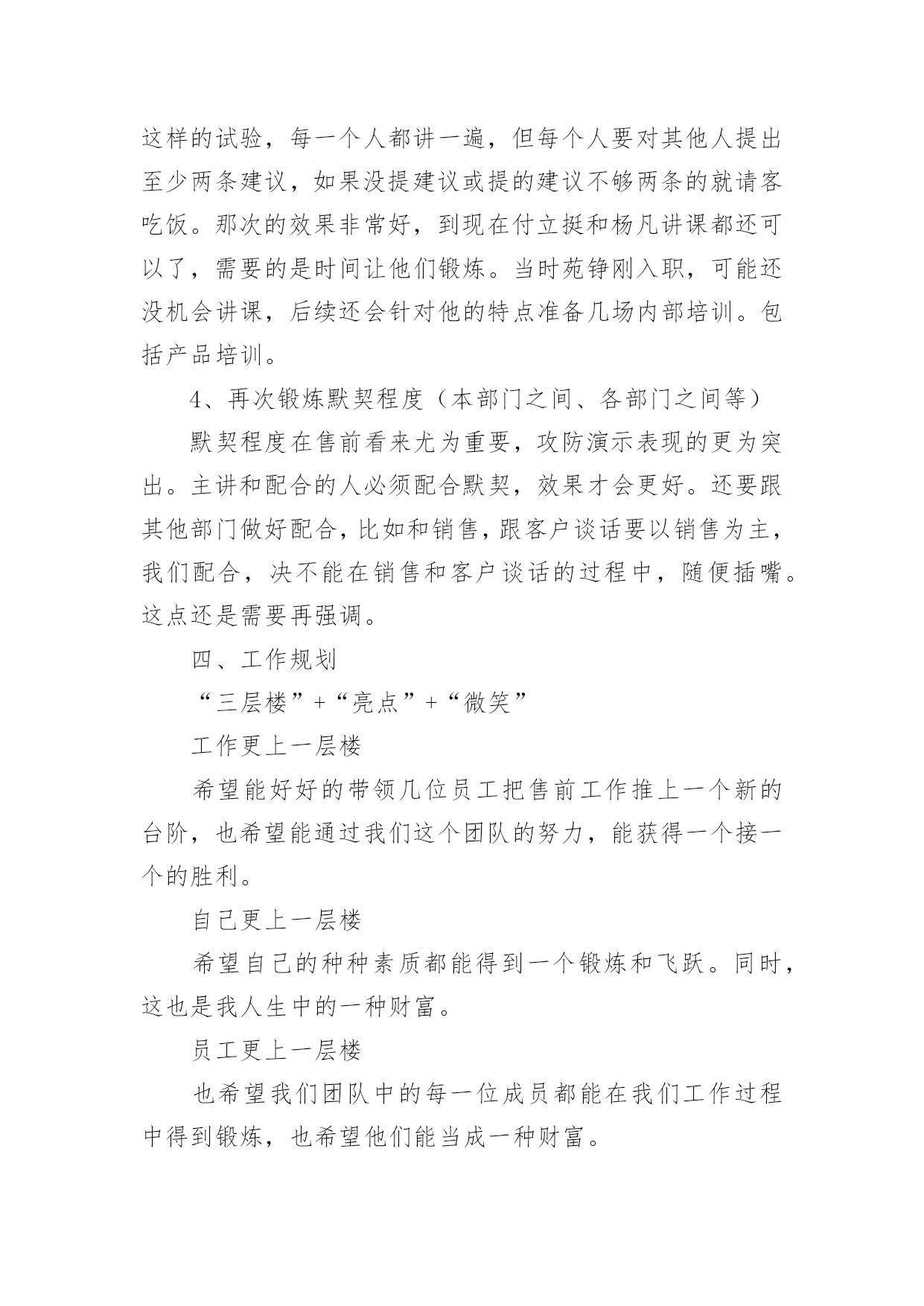 这样的试验，每一个人都讲一遍，但每个人要对其他人提出至少两条建议，如果没提建议或提的建议不够两条的就请客吃饭。那次的效果非常好，到现在付立挺和杨凡讲课都还可以了，需要的是时间让他们锻炼。当时苑铮刚入职，可能还没机会讲课，后续还会针对他的特点准备几场内部培训。包括产品培训。

4、再次锻炼默契程度（本部门之间、各部门之间等）

默契程度在售前看来尤为重要，攻防演示表现的更为突出。主讲和配合的人必须配合默契，效果才会更好。还要跟其他部门做好配合，比如和销售，跟客户谈话要以销售为主，我们配合，决不能在销售和客户谈话的过程中，随便插嘴。这点还是需要再强调。

四、工作规划

“三层楼”+“亮点”+“微笑”

工作更上一层楼

希望能好好的带领几位员工把售前工作推上一个新的台阶，也希望能通过我们这个团队的努力，能获得一个接一个的胜利。

自己更上一层楼

希望自己的种种素质都能得到一个锻炼和飞跃。同时，这也是我人生中的一种财富。

员工更上一层楼

也希望我们团队中的每一位成员都能在我们工作过程中得到锻炼，也希望他们能当成一种财富。